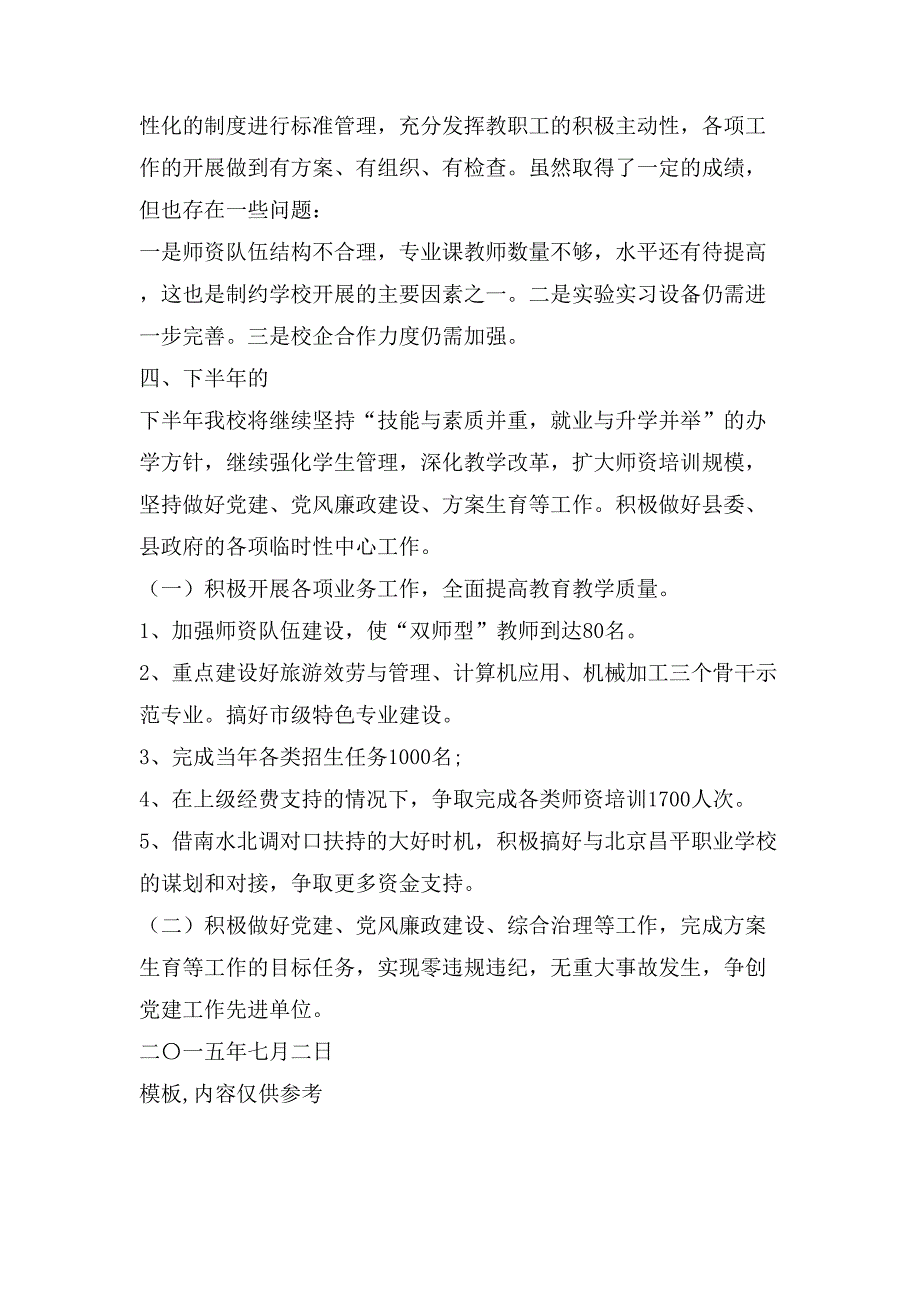 性化的制度进行标准管理，充分发挥教职工的积极主动性，各项工作的开展做到有方案、有组织、有检查。虽然取得了一定的成绩，但也存在一些问题：
一是师资队伍结构不合理，专业课教师数量不够，水平还有待提高，这也是制约学校开展的主要因素之一。二是实验实习设备仍需进一步完善。三是校企合作力度仍需加强。
四、下半年的
下半年我校将继续坚持“技能与素质并重，就业与升学并举”的办学方针，继续强化学生管理，深化教学改革，扩大师资培训规模，坚持做好党建、党风廉政建设、方案生育等工作。积极做好县委、县政府的各项临时性中心工作。
（一）积极开展各项业务工作，全面提高教育教学质量。
1、加强师资队伍建设，使“双师型”教师到达80名。
2、重点建设好旅游效劳与管理、计算机应用、机械加工三个骨干示范专业。搞好市级特色专业建设。
3、完成当年各类招生任务1000名;
4、在上级经费支持的情况下，争取完成各类师资培训1700人次。
5、借南水北调对口扶持的大好时机，积极搞好与北京昌平职业学校的谋划和对接，争取更多资金支持。
（二）积极做好党建、党风廉政建设、综合治理等工作，完成方案生育等工作的目标任务，实现零违规违纪，无重大事故发生，争创党建工作先进单位。
二〇一五年七月二日
模板,内容仅供参考